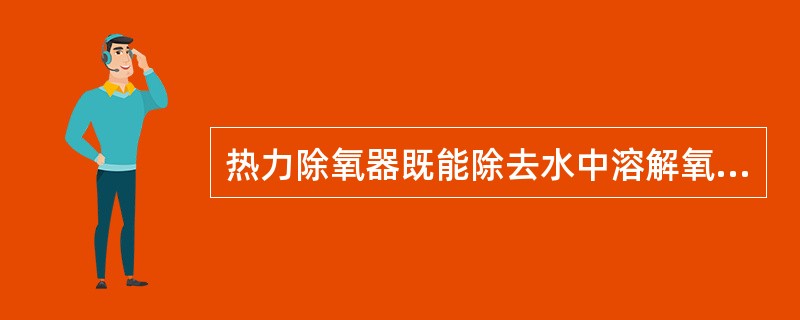 热力除氧器既能除去水中溶解氧...